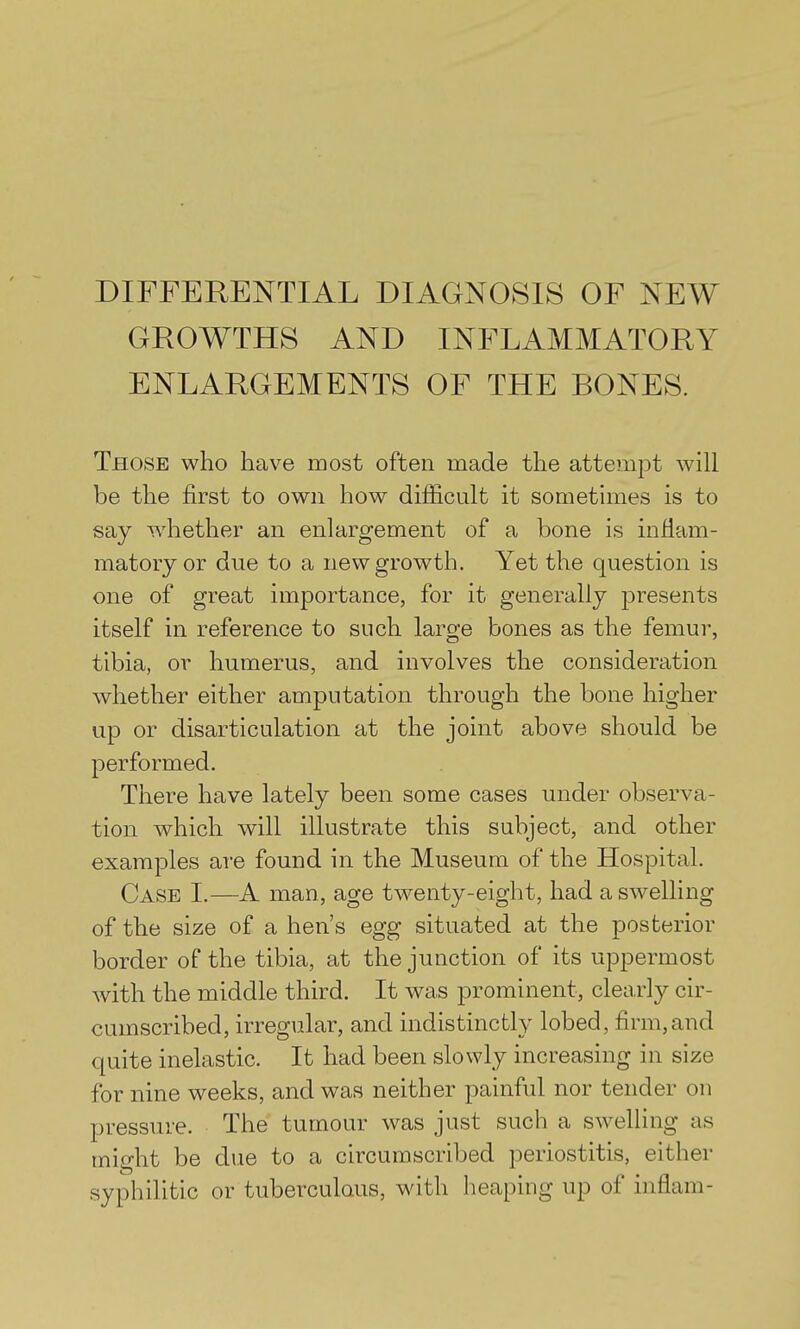 DIFFERENTIAL DIAGNOSIS OF NEW GROWTHS AND INFLAMMATORY ENLARGEMENTS OF THE BONES.

Those who have most often made the attempt will be the first to own how difficult it sometimes is to say whether an enlargement of a bone is inflammatory or due to a new growth. Yet the question is one of great importance, for it generally presents itself in reference to such large bones as the femur, tibia, or humerus, and involves the consideration whether either amputation through the bone higher up or disarticulation at the joint above should be performed.

There have lately been some cases under observation which will illustrate this subject, and other examples are found in the Museum of the Hospital.

Case I.—A man, age twenty-eight, had a swelling of the size of a hen's egg situated at the posterior border of the tibia, at the junction of its uppermost with the middle third. It was prominent, clearly circumscribed, irregular, and indistinctly lobed, firm, and quite inelastic. It had been slowly increasing in size for nine weeks, and was neither painful nor tender on pressure. The tumour was just such a swelling as might be due to a circumscribed periostitis, either syphilitic or tuberculous, with heaping up of inflam-